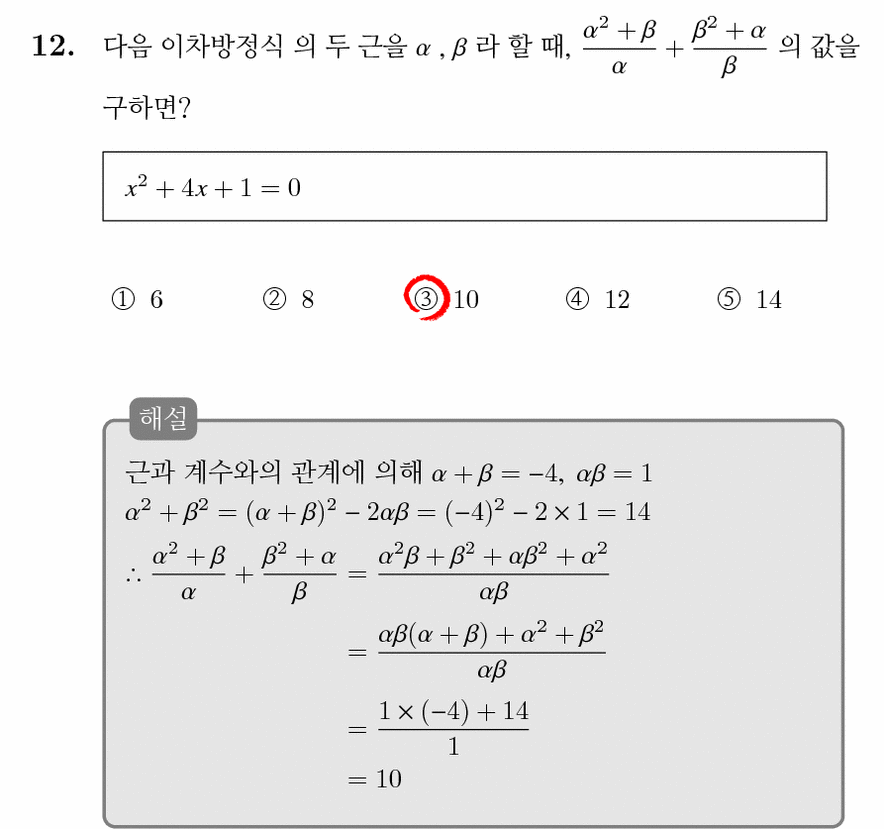 12. 다음 이차방정식 의 두 근을 $\alpha$ , $\beta$ 라 할 때, $\frac{\alpha^2+\beta}{\alpha}+\frac{\beta^2+\alpha}{\beta}$ 의 값을 구하면?

$x^2+4x+1=0$

① 6 ② 8 ③ 10 ④ 12 ⑤ 14

해설

근과 계수와의 관계에 의해 $\alpha+\beta=-4$, $\alpha\beta=1$
$\alpha^2+\beta^2=(\alpha+\beta)^2-2\alpha\beta=(-4)^2-2\times1=14$
$\therefore \frac{\alpha^2+\beta}{\alpha}+\frac{\beta^2+\alpha}{\beta}=\frac{\alpha^2\beta+\beta^2+\alpha\beta^2+\alpha^2}{\alpha\beta}$
$=\frac{\alpha\beta(\alpha+\beta)+\alpha^2+\beta^2}{\alpha\beta}$
$=\frac{1\times(-4)+14}{1}$
$=10$